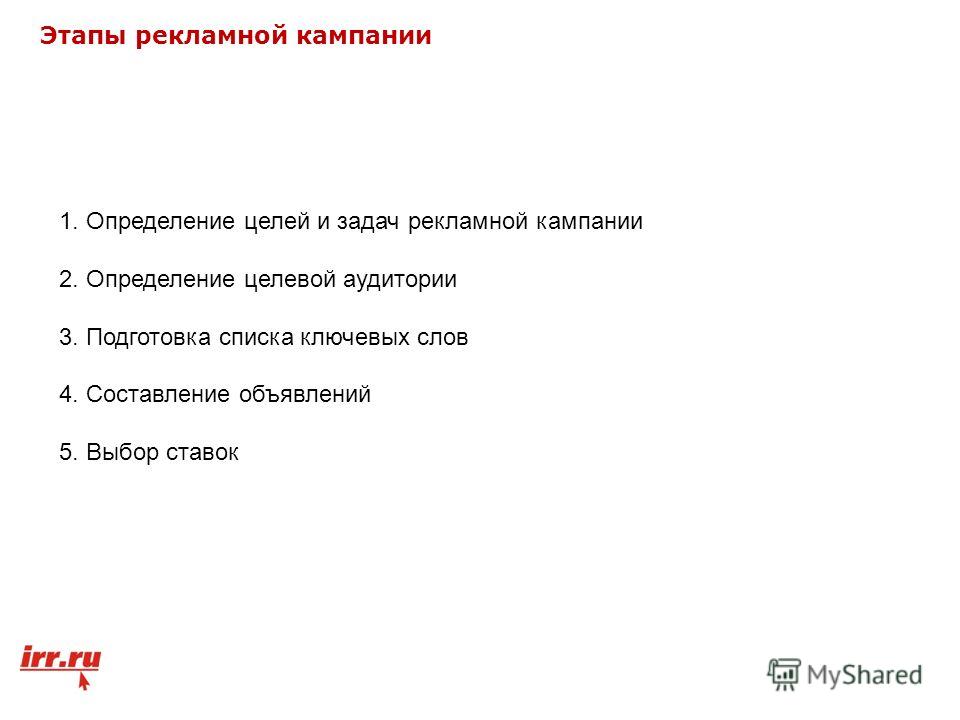 Этапы рекламной кампании

1. Определение целей и задач рекламной кампании

2. Определение целевой аудитории

3. Подготовка списка ключевых слов

4. Составление объявлений

5. Выбор ставок

irr.ru

MyShared